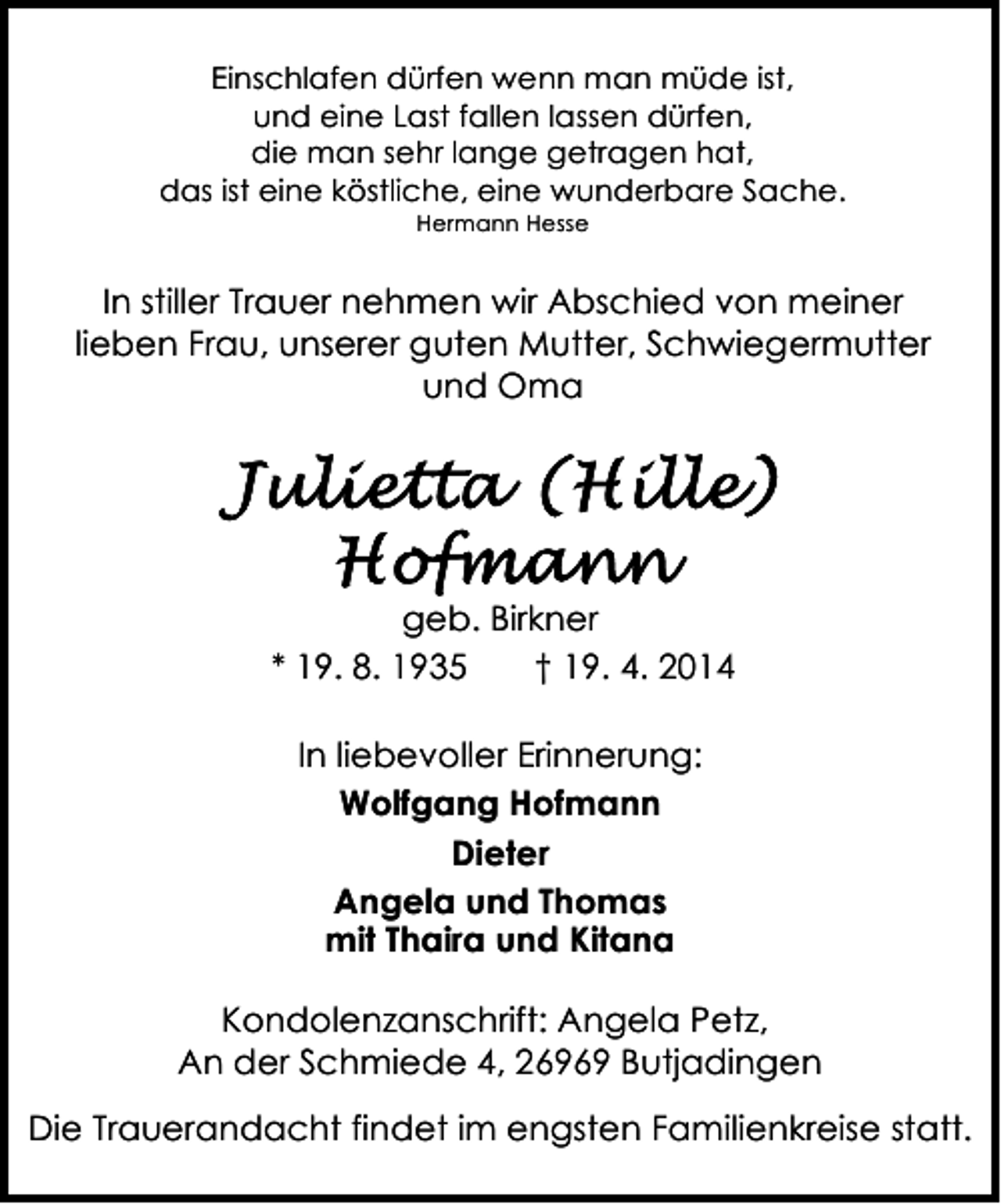 Einschlafen dürfen wenn man müde ist,
und eine Last fallen lassen dürfen,
die man sehr lange getragen hat,
das ist eine köstliche, eine wunderbare Sache.
Hermann Hesse

In stiller Trauer nehmen wir Abschied von meiner lieben Frau, unserer guten Mutter, Schwiegermutter und Oma

Julietta (Hille)
Hofmann
geb. Birkner
* 19. 8. 1935 † 19. 4. 2014

In liebevoller Erinnerung:
Wolfgang Hofmann
Dieter
Angela und Thomas
mit Thaira und Kitana

Kondolenzanschrift: Angela Petz,
An der Schmiede 4, 26969 Butjadingen

Die Trauerandacht findet im engsten Familienkreise statt.